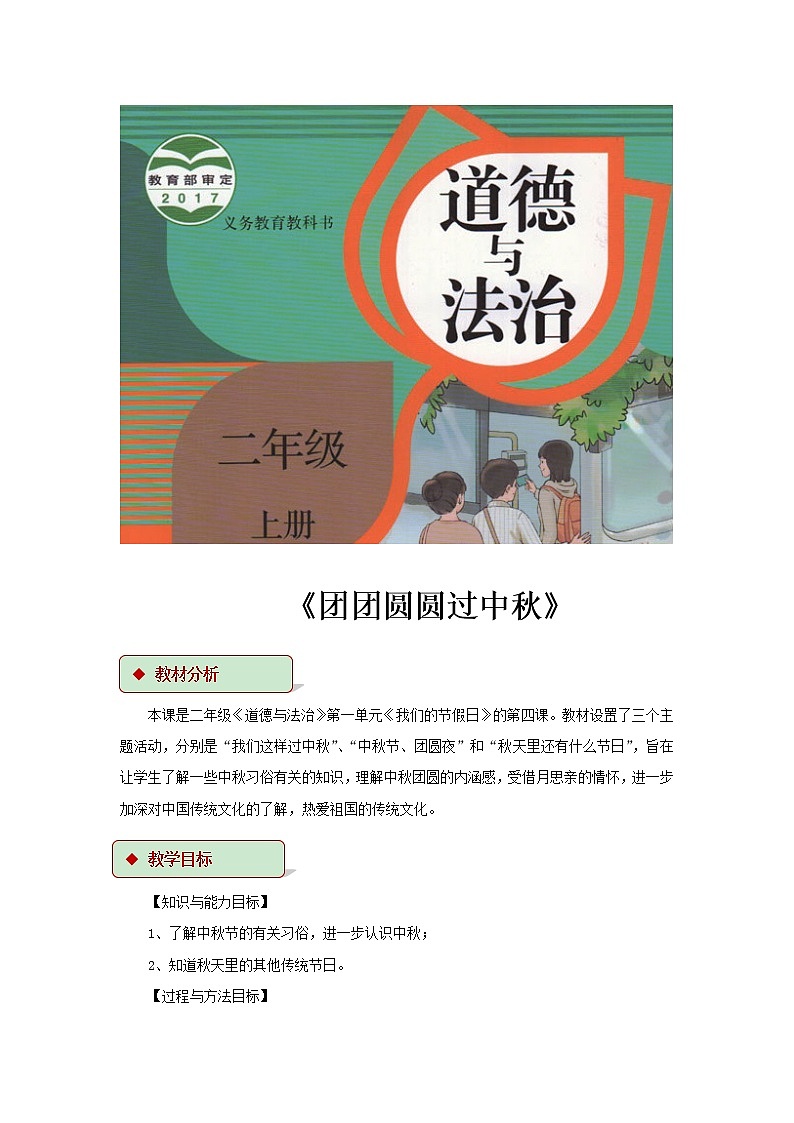 教育部审定
2017
义务教育教科书

道德与法治

二年级
上册

《团团圆圆过中秋》

◆ 教材分析

本课是二年级《道德与法治》第一单元《我们的节假日》的第四课。教材设置了三个主题活动，分别是“我们这样过中秋”、“中秋节、团圆夜”和“秋天里还有什么节日”，旨在让学生了解一些中秋习俗有关的知识，理解中秋团圆的内涵感，受借月思亲的情怀，进一步加深对中国传统文化的了解，热爱祖国的传统文化。

◆ 教学目标

【知识与能力目标】

1、了解中秋节的有关习俗，进一步认识中秋；

2、知道秋天里的其他传统节日。

【过程与方法目标】